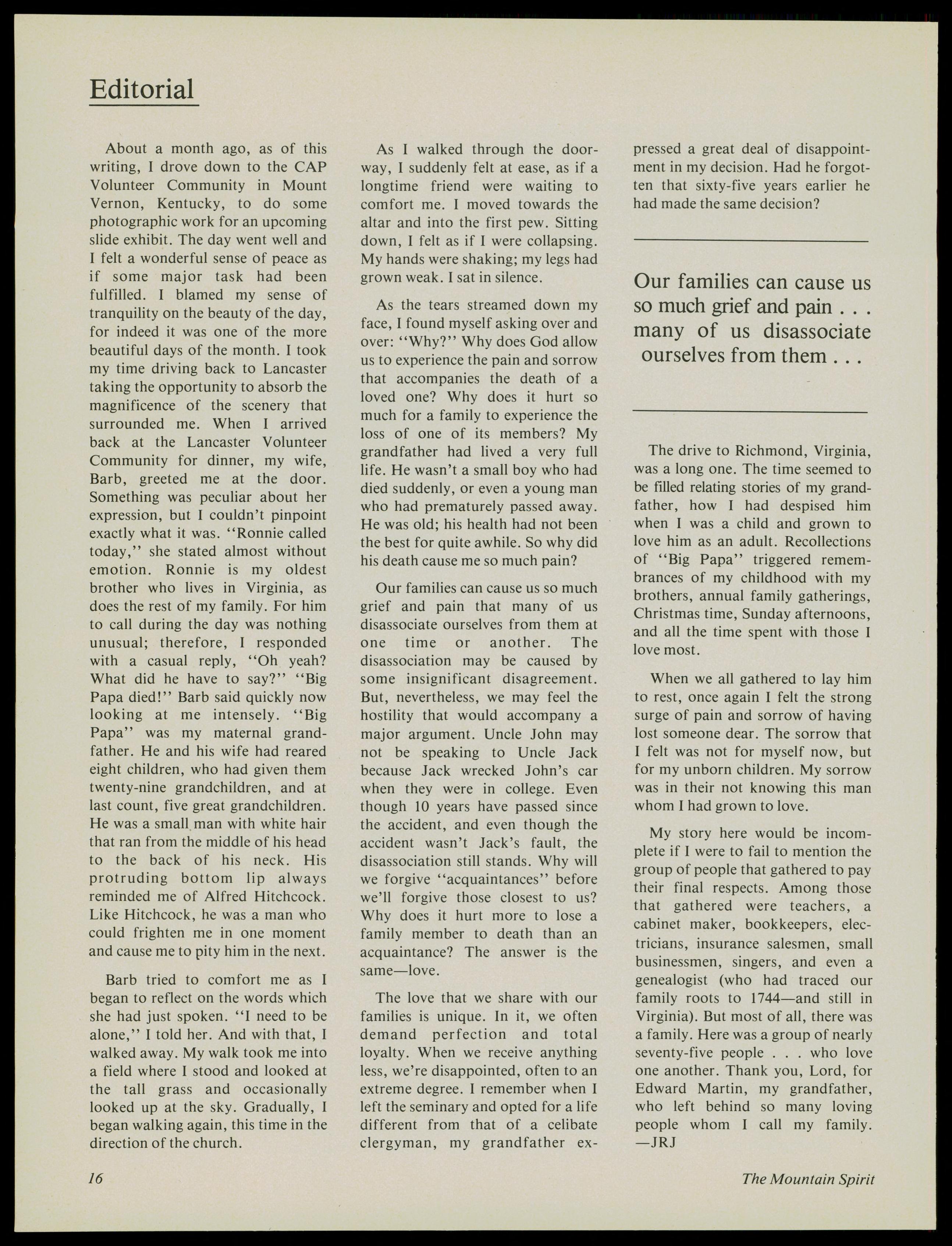 Editorial

About a month ago, as of this writing, I drove down to the CAP Volunteer Community in Mount Vernon, Kentucky, to do some photographic work for an upcoming slide exhibit. The day went well and I felt a wonderful sense of peace as if some major task had been fulfilled. I blamed my sense of tranquility on the beauty of the day, for indeed it was one of the more beautiful days of the month. I took my time driving back to Lancaster taking the opportunity to absorb the magnificence of the scenery that surrounded me. When I arrived back at the Lancaster Volunteer Community for dinner, my wife, Barb, greeted me at the door. Something was peculiar about her expression, but I couldn't pinpoint exactly what it was. "Ronnie called today," she stated almost without emotion. Ronnie is my oldest brother who lives in Virginia, as does the rest of my family. For him to call during the day was nothing unusual; therefore, I responded with a casual reply, "Oh yeah? What did he have to say?" "Big Papa died!" Barb said quickly now looking at me intensely. "Big Papa" was my maternal grandfather. He and his wife had reared eight children, who had given them twenty-nine grandchildren, and at last count, five great grandchildren. He was a small man with white hair that ran from the middle of his head to the back of his neck. His protruding bottom lip always reminded me of Alfred Hitchcock. Like Hitchcock, he was a man who could frighten me in one moment and cause me to pity him in the next.

Barb tried to comfort me as I began to reflect on the words which she had just spoken. "I need to be alone," I told her. And with that, I walked away. My walk took me into a field where I stood and looked at the tall grass and occasionally looked up at the sky. Gradually, I began walking again, this time in the direction of the church.

As I walked through the doorway, I suddenly felt at ease, as if a longtime friend were waiting to comfort me. I moved towards the altar and into the first pew. Sitting down, I felt as if I were collapsing. My hands were shaking; my legs had grown weak. I sat in silence.

As the tears streamed down my face, I found myself asking over and over: "Why?" Why does God allow us to experience the pain and sorrow that accompanies the death of a loved one? Why does it hurt so much for a family to experience the loss of one of its members? My grandfather had lived a very full life. He wasn't a small boy who had died suddenly, or even a young man who had prematurely passed away. He was old; his health had not been the best for quite awhile. So why did his death cause me so much pain?

Our families can cause us so much grief and pain that many of us disassociate ourselves from them at one time or another. The disassociation may be caused by some insignificant disagreement. But, nevertheless, we may feel the hostility that would accompany a major argument. Uncle John may not be speaking to Uncle Jack because Jack wrecked John's car when they were in college. Even though 10 years have passed since the accident, and even though the accident wasn't Jack's fault, the disassociation still stands. Why will we forgive "acquaintances" before we'll forgive those closest to us? Why does it hurt more to lose a family member to death than an acquaintance? The answer is the same—love.

The love that we share with our families is unique. In it, we often demand perfection and total loyalty. When we receive anything less, we're disappointed, often to an extreme degree. I remember when I left the seminary and opted for a life different from that of a celibate clergyman, my grandfather expressed a great deal of disappointment in my decision. Had he forgotten that sixty-five years earlier he had made the same decision?

Our families can cause us so much grief and pain . . . many of us disassociate ourselves from them . . .

The drive to Richmond, Virginia, was a long one. The time seemed to be filled relating stories of my grandfather, how I had despised him when I was a child and grown to love him as an adult. Recollections of "Big Papa" triggered remembrances of my childhood with my brothers, annual family gatherings, Christmas time, Sunday afternoons, and all the time spent with those I love most.

When we all gathered to lay him to rest, once again I felt the strong surge of pain and sorrow of having lost someone dear. The sorrow that I felt was not for myself now, but for my unborn children. My sorrow was in their not knowing this man whom I had grown to love.

My story here would be incomplete if I were to fail to mention the group of people that gathered to pay their final respects. Among those that gathered were teachers, a cabinet maker, bookkeepers, electricians, insurance salesmen, small businessmen, singers, and even a genealogist (who had traced our family roots to 1744—and still in Virginia). But most of all, there was a family. Here was a group of nearly seventy-five people . . . who love one another. Thank you, Lord, for Edward Martin, my grandfather, who left behind so many loving people whom I call my family.
—JRJ

16

The Mountain Spirit